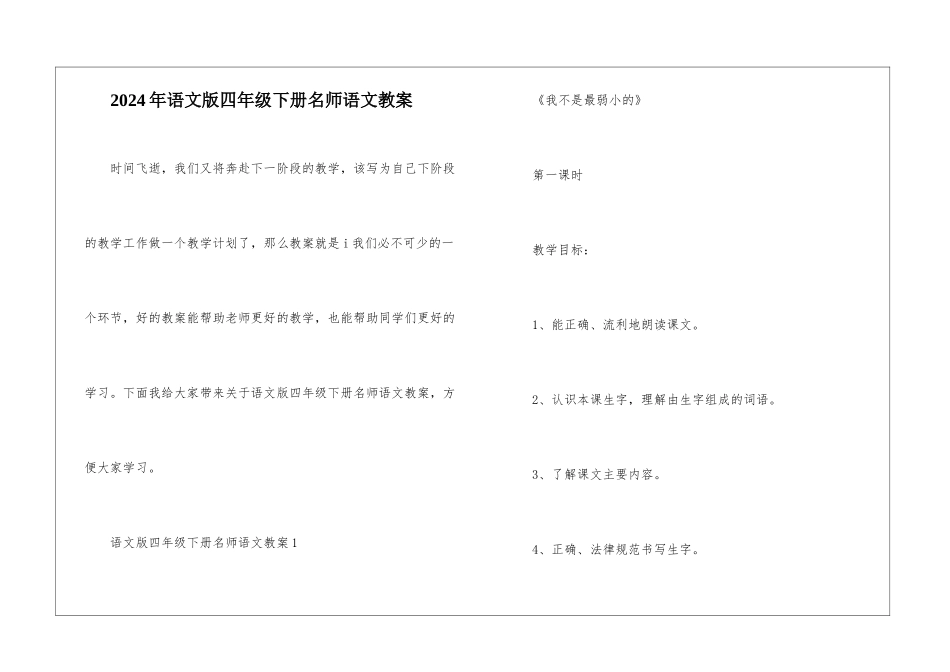 2024年语文版四年级下册名师语文教案

时间飞逝，我们又将奔赴下一阶段的教学，该写为自己下阶段的教学工作做一个教学计划了，那么教案就是i我们必不可少的一个环节，好的教案能帮助老师更好的教学，也能帮助同学们更好的学习。下面我给大家带来关于语文版四年级下册名师语文教案，方便大家学习。

语文版四年级下册名师语文教案1

《我不是最弱小的》

第一课时

教学目标：

1、能正确、流利地朗读课文。

2、认识本课生字，理解由生字组成的词语。

3、了解课文主要内容。

4、正确、法律规范书写生字。